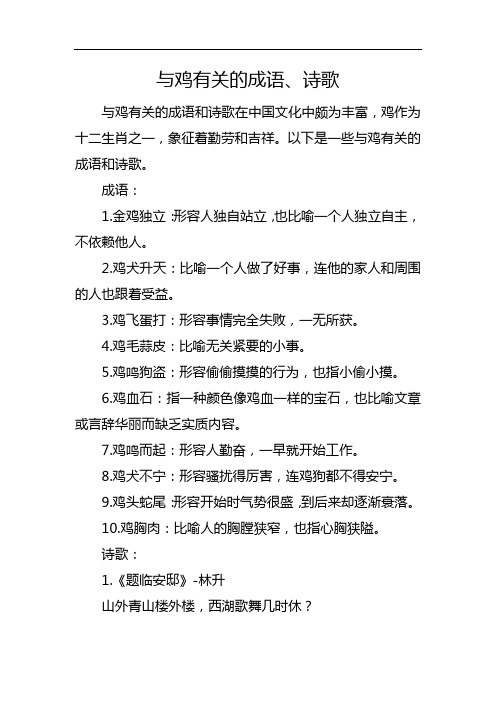 与鸡有关的成语、诗歌

与鸡有关的成语和诗歌在中国文化中颇为丰富，鸡作为十二生肖之一，象征着勤劳和吉祥。以下是一些与鸡有关的成语和诗歌。

成语：

1.金鸡独立：形容人独自站立，也比喻一个人独立自主，不依赖他人。

2.鸡犬升天：比喻一个人做了好事，连他的家人和周围的人也跟着受益。

3.鸡飞蛋打：形容事情完全失败，一无所获。

4.鸡毛蒜皮：比喻无关紧要的小事。

5.鸡鸣狗盗：形容偷偷摸摸的行为，也指小偷小摸。

6.鸡血石：指一种颜色像鸡血一样的宝石，也比喻文章或言辞华丽而缺乏实质内容。

7.鸡鸣而起：形容人勤奋，一早就开始工作。

8.鸡犬不宁：形容骚扰得厉害，连鸡狗都不得安宁。

9.鸡头蛇尾：形容开始时气势很盛，到后来却逐渐衰落。

10.鸡胸肉：比喻人的胸膛狭窄，也指心胸狭隘。

诗歌：

1.《题临安邸》-林升

山外青山楼外楼，西湖歌舞几时休？